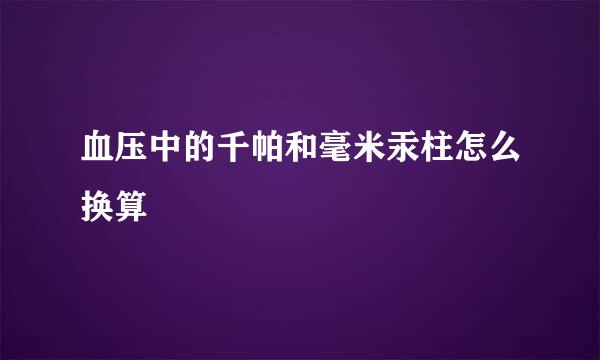 血压中的千帕和毫米汞柱怎么换算